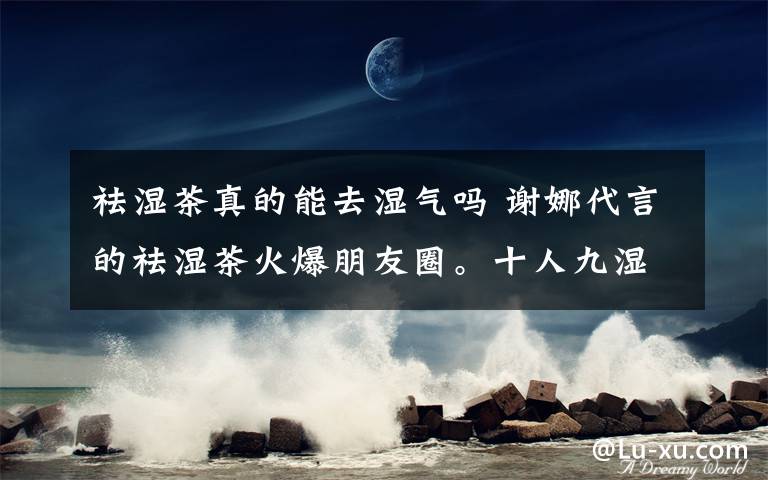 祛湿茶真的能去湿气吗 谢娜代言的祛湿茶火爆朋友圈。十人九湿

@Lu-xu.com

A Dreamy World